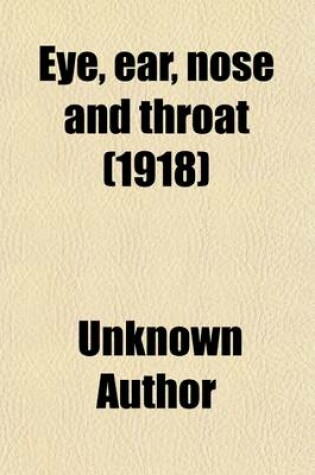 Eye, ear, nose and throat (1918)

Unknown Author